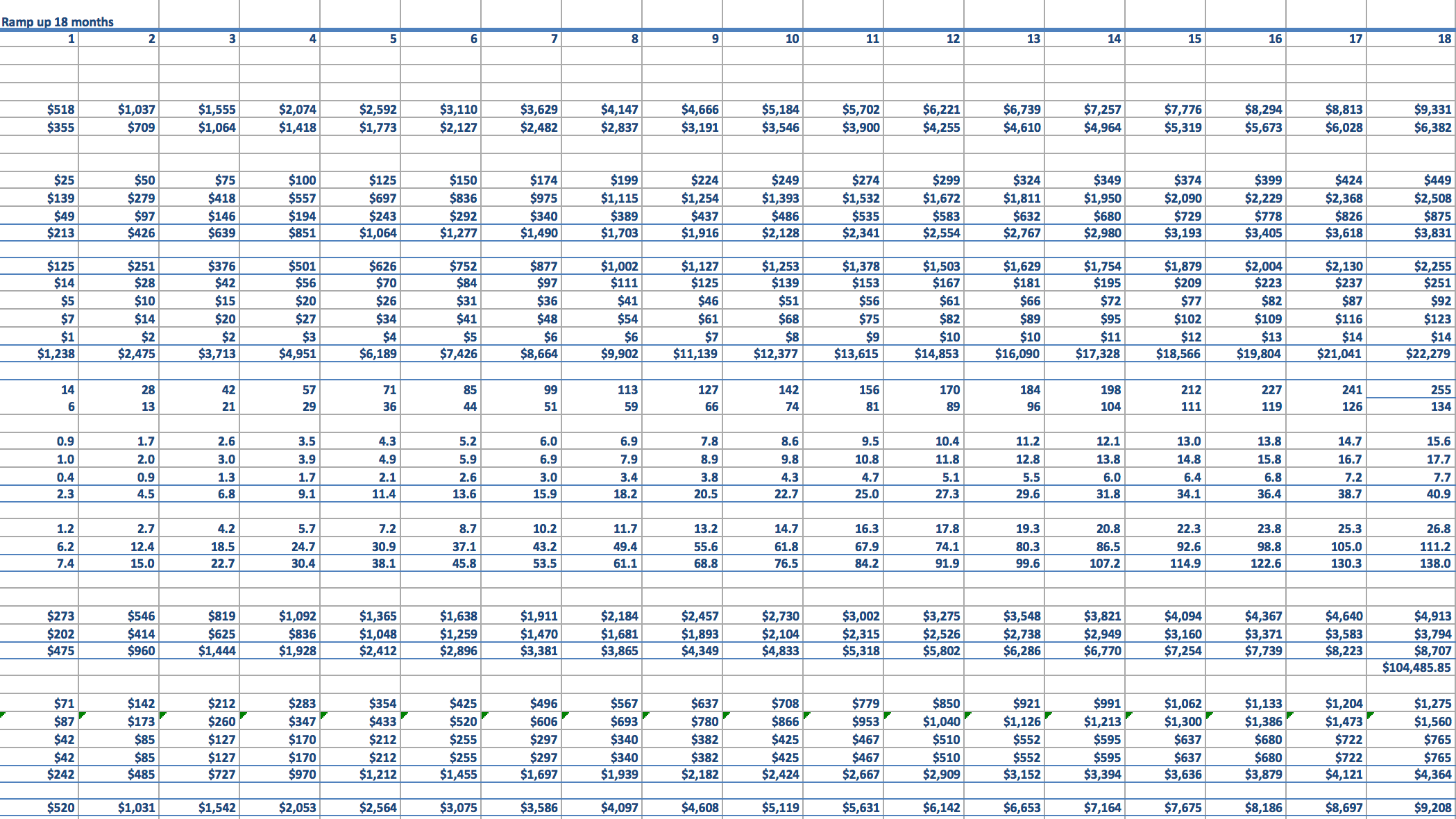 Ramp up 18 months

| 1 | 2 | 3 | 4 | 5 | 6 | 7 | 8 | 9 | 10 | 11 | 12 | 13 | 14 | 15 | 16 | 17 | 18 |
|---|---|---|---|---|---|---|---|---|---|---|---|---|---|---|---|---|---|
| $518 | $1,037 | $1,555 | $2,074 | $2,592 | $3,110 | $3,629 | $4,147 | $4,666 | $5,184 | $5,702 | $6,221 | $6,739 | $7,257 | $7,776 | $8,294 | $8,813 | $9,331 |
| $355 | $709 | $1,064 | $1,418 | $1,773 | $2,127 | $2,482 | $2,837 | $3,191 | $3,546 | $3,900 | $4,255 | $4,610 | $4,964 | $5,319 | $5,673 | $6,028 | $6,382 |
| $25 | $50 | $75 | $100 | $125 | $150 | $174 | $199 | $224 | $249 | $274 | $299 | $324 | $349 | $374 | $399 | $424 | $449 |
| $139 | $279 | $418 | $557 | $697 | $836 | $975 | $1,115 | $1,254 | $1,393 | $1,532 | $1,672 | $1,811 | $1,950 | $2,090 | $2,229 | $2,368 | $2,508 |
| $49 | $97 | $146 | $194 | $243 | $292 | $340 | $389 | $437 | $486 | $535 | $583 | $632 | $680 | $729 | $778 | $826 | $875 |
| $213 | $426 | $639 | $851 | $1,064 | $1,277 | $1,490 | $1,703 | $1,916 | $2,128 | $2,341 | $2,554 | $2,767 | $2,980 | $3,193 | $3,405 | $3,618 | $3,831 |
| $125 | $251 | $376 | $501 | $626 | $752 | $877 | $1,002 | $1,127 | $1,253 | $1,378 | $1,503 | $1,629 | $1,754 | $1,879 | $2,004 | $2,130 | $2,255 |
| $14 | $28 | $42 | $56 | $70 | $84 | $97 | $111 | $125 | $139 | $153 | $167 | $181 | $195 | $209 | $223 | $237 | $251 |
| $5 | $10 | $15 | $20 | $26 | $31 | $36 | $41 | $46 | $51 | $56 | $61 | $66 | $72 | $77 | $82 | $87 | $92 |
| $7 | $14 | $20 | $27 | $34 | $41 | $48 | $54 | $61 | $68 | $75 | $82 | $89 | $95 | $102 | $109 | $116 | $123 |
| $1 | $2 | $2 | $3 | $4 | $5 | $6 | $6 | $7 | $8 | $9 | $10 | $10 | $11 | $12 | $13 | $14 | $14 |
| $1,238 | $2,475 | $3,713 | $4,951 | $6,189 | $7,426 | $8,664 | $9,902 | $11,139 | $12,377 | $13,615 | $14,853 | $16,090 | $17,328 | $18,566 | $19,804 | $21,041 | $22,279 |
| 14 | 28 | 42 | 57 | 71 | 85 | 99 | 113 | 127 | 142 | 156 | 170 | 184 | 198 | 212 | 227 | 241 | 255 |
| 6 | 13 | 21 | 29 | 36 | 44 | 51 | 59 | 66 | 74 | 81 | 89 | 96 | 104 | 111 | 119 | 126 | 134 |
| 0.9 | 1.7 | 2.6 | 3.5 | 4.3 | 5.2 | 6.0 | 6.9 | 7.8 | 8.6 | 9.5 | 10.4 | 11.2 | 12.1 | 13.0 | 13.8 | 14.7 | 15.6 |
| 1.0 | 2.0 | 3.0 | 3.9 | 4.9 | 5.9 | 6.9 | 7.9 | 8.9 | 9.8 | 10.8 | 11.8 | 12.8 | 13.8 | 14.8 | 15.8 | 16.7 | 17.7 |
| 0.4 | 0.9 | 1.3 | 1.7 | 2.1 | 2.6 | 3.0 | 3.4 | 3.8 | 4.3 | 4.7 | 5.1 | 5.5 | 6.0 | 6.4 | 6.8 | 7.2 | 7.7 |
| 2.3 | 4.5 | 6.8 | 9.1 | 11.4 | 13.6 | 15.9 | 18.2 | 20.5 | 22.7 | 25.0 | 27.3 | 29.6 | 31.8 | 34.1 | 36.4 | 38.7 | 40.9 |
| 1.2 | 2.7 | 4.2 | 5.7 | 7.2 | 8.7 | 10.2 | 11.7 | 13.2 | 14.7 | 16.3 | 17.8 | 19.3 | 20.8 | 22.3 | 23.8 | 25.3 | 26.8 |
| 6.2 | 12.4 | 18.5 | 24.7 | 30.9 | 37.1 | 43.2 | 49.4 | 55.6 | 61.8 | 67.9 | 74.1 | 80.3 | 86.5 | 92.6 | 98.8 | 105.0 | 111.2 |
| 7.4 | 15.0 | 22.7 | 30.4 | 38.1 | 45.8 | 53.5 | 61.1 | 68.8 | 76.5 | 84.2 | 91.9 | 99.6 | 107.2 | 114.9 | 122.6 | 130.3 | 138.0 |
| $273 | $546 | $819 | $1,092 | $1,365 | $1,638 | $1,911 | $2,184 | $2,457 | $2,730 | $3,002 | $3,275 | $3,548 | $3,821 | $4,094 | $4,367 | $4,640 | $4,913 |
| $202 | $414 | $625 | $836 | $1,048 | $1,259 | $1,470 | $1,681 | $1,893 | $2,104 | $2,315 | $2,526 | $2,738 | $2,949 | $3,160 | $3,371 | $3,583 | $3,794 |
| $475 | $960 | $1,444 | $1,928 | $2,412 | $2,896 | $3,381 | $3,865 | $4,349 | $4,833 | $5,318 | $5,802 | $6,286 | $6,770 | $7,254 | $7,739 | $8,223 | $8,707 |
| | | | | | | | | | | | | | | | | | $104,485.85 |
| $71 | $142 | $212 | $283 | $354 | $425 | $496 | $567 | $637 | $708 | $779 | $850 | $921 | $991 | $1,062 | $1,133 | $1,204 | $1,275 |
| $87 | $173 | $260 | $347 | $433 | $520 | $606 | $693 | $780 | $866 | $953 | $1,040 | $1,126 | $1,213 | $1,300 | $1,386 | $1,473 | $1,560 |
| $42 | $85 | $127 | $170 | $212 | $255 | $297 | $340 | $382 | $425 | $467 | $510 | $552 | $595 | $637 | $680 | $722 | $765 |
| $42 | $85 | $127 | $170 | $212 | $255 | $297 | $340 | $382 | $425 | $467 | $510 | $552 | $595 | $637 | $680 | $722 | $765 |
| $242 | $485 | $727 | $970 | $1,212 | $1,455 | $1,697 | $1,939 | $2,182 | $2,424 | $2,667 | $2,909 | $3,152 | $3,394 | $3,636 | $3,879 | $4,121 | $4,364 |
| $520 | $1,031 | $1,542 | $2,053 | $2,564 | $3,075 | $3,586 | $4,097 | $4,608 | $5,119 | $5,631 | $6,142 | $6,653 | $7,164 | $7,675 | $8,186 | $8,697 | $9,208 |